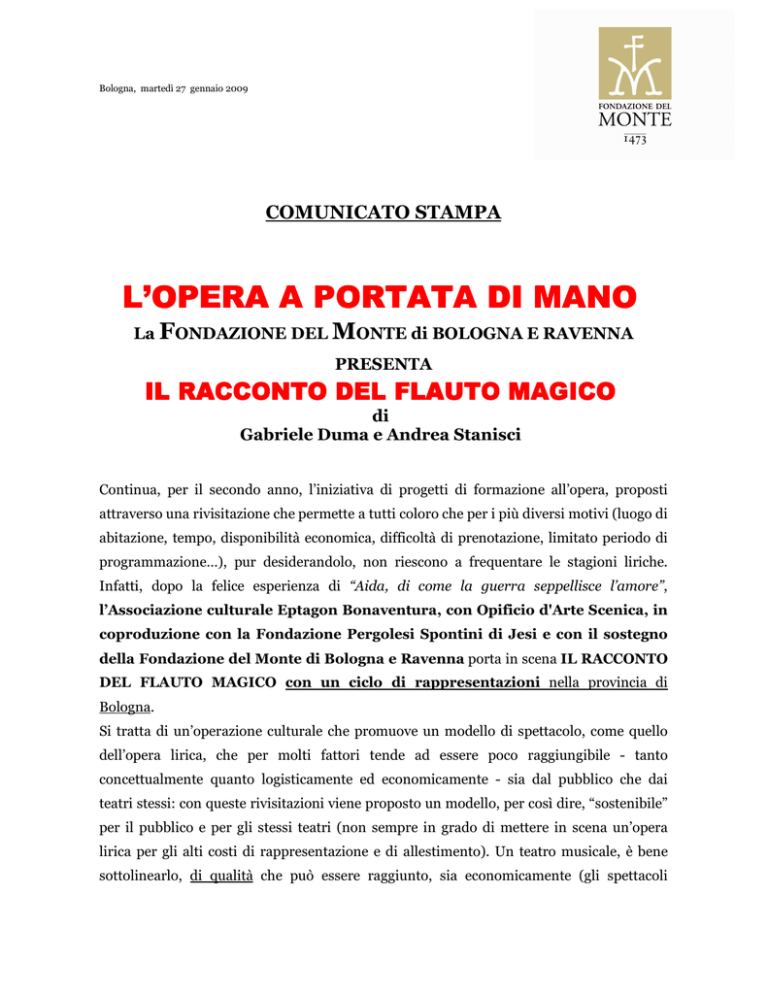 Bologna, martedì 27 gennaio 2009

FONDAZIONE DEL MONTE 1473

COMUNICATO STAMPA

L'OPERA A PORTATA DI MANO

La FONDAZIONE DEL MONTE di BOLOGNA E RAVENNA

PRESENTA

IL RACCONTO DEL FLAUTO MAGICO

di

Gabriele Duma e Andrea Stanisci

Continua, per il secondo anno, l'iniziativa di progetti di formazione all'opera, proposti attraverso una rivisitazione che permette a tutti coloro che per i più diversi motivi (luogo di abitazione, tempo, disponibilità economica, difficoltà di prenotazione, limitato periodo di programmazione…), pur desiderandolo, non riescono a frequentare le stagioni liriche. Infatti, dopo la felice esperienza di "Aida, di come la guerra seppellisce l'amore", l'Associazione culturale Eptagon Bonaventura, con Opificio d'Arte Scenica, in coproduzione con la Fondazione Pergolesi Spontini di Jesi e con il sostegno della Fondazione del Monte di Bologna e Ravenna porta in scena IL RACCONTO DEL FLAUTO MAGICO con un ciclo di rappresentazioni nella provincia di Bologna.

Si tratta di un'operazione culturale che promuove un modello di spettacolo, come quello dell'opera lirica, che per molti fattori tende ad essere poco raggiungibile - tanto concettualmente quanto logisticamente ed economicamente - sia dal pubblico che dai teatri stessi: con queste rivisitazioni viene proposto un modello, per così dire, "sostenibile" per il pubblico e per gli stessi teatri (non sempre in grado di mettere in scena un'opera lirica per gli alti costi di rappresentazione e di allestimento). Un teatro musicale, è bene sottolinearlo, di qualità che può essere raggiunto, sia economicamente (gli spettacoli